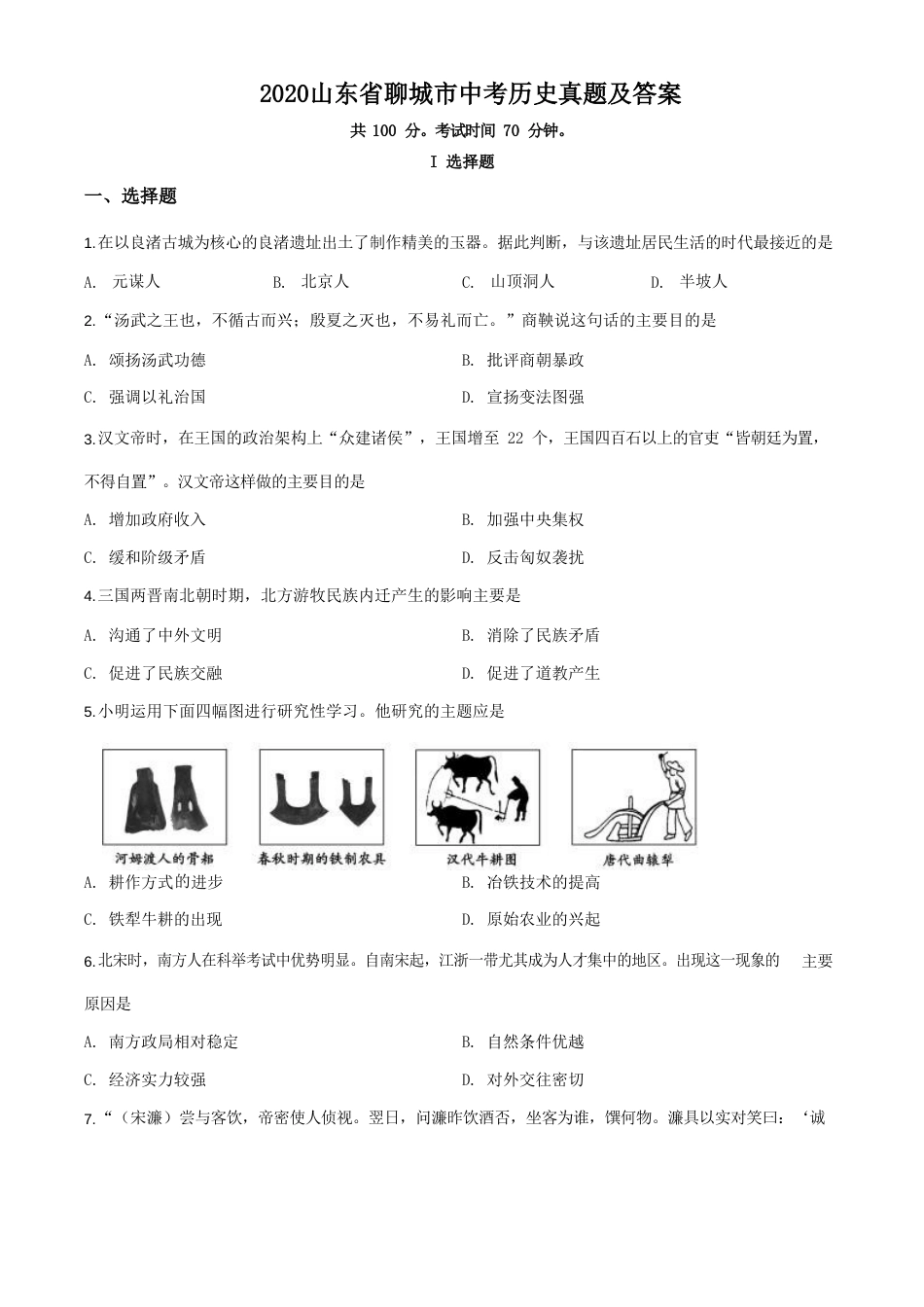 2020山东省聊城市中考历史真题及答案

共 100 分。考试时间 70 分钟。

I 选择题

一、选择题

1.在以良渚古城为核心的良渚遗址出土了制作精美的玉器。据此判断，与该遗址居民生活的时代最接近的是

A. 元谋人　B. 北京人　C. 山顶洞人　D. 半坡人

2.“汤武之王也，不循古而兴；殷夏之灭也，不易礼而亡。”商鞅说这句话的主要目的是

A. 颂扬汤武功德　B. 批评商朝暴政

C. 强调以礼治国　D. 宣扬变法图强

3.汉文帝时，在王国的政治架构上“众建诸侯”，王国增至 22 个，王国四百石以上的官吏“皆朝廷为置，不得自置”。汉文帝这样做的主要目的是

A. 增加政府收入　B. 加强中央集权

C. 缓和阶级矛盾　D. 反击匈奴袭扰

4.三国两晋南北朝时期，北方游牧民族内迁产生的影响主要是

A. 沟通了中外文明　B. 消除了民族矛盾

C. 促进了民族交融　D. 促进了道教产生

5.小明运用下面四幅图进行研究性学习。他研究的主题应是

河姆渡人的骨耜　春秋时期的铁制农具　汉代牛耕图　唐代曲辕犁

A. 耕作方式的进步　B. 冶铁技术的提高

C. 铁犁牛耕的出现　D. 原始农业的兴起

6.北宋时，南方人在科举考试中优势明显。自南宋起，江浙一带尤其成为人才集中的地区。出现这一现象的　主要原因是

A. 南方政局相对稳定　B. 自然条件优越

C. 经济实力较强　D. 对外交往密切

7.“（宋濂）尝与客饮，帝密使人侦视。翌日，问濂昨饮酒否，坐客为谁，馔何物。濂具以实对笑曰：‘诚